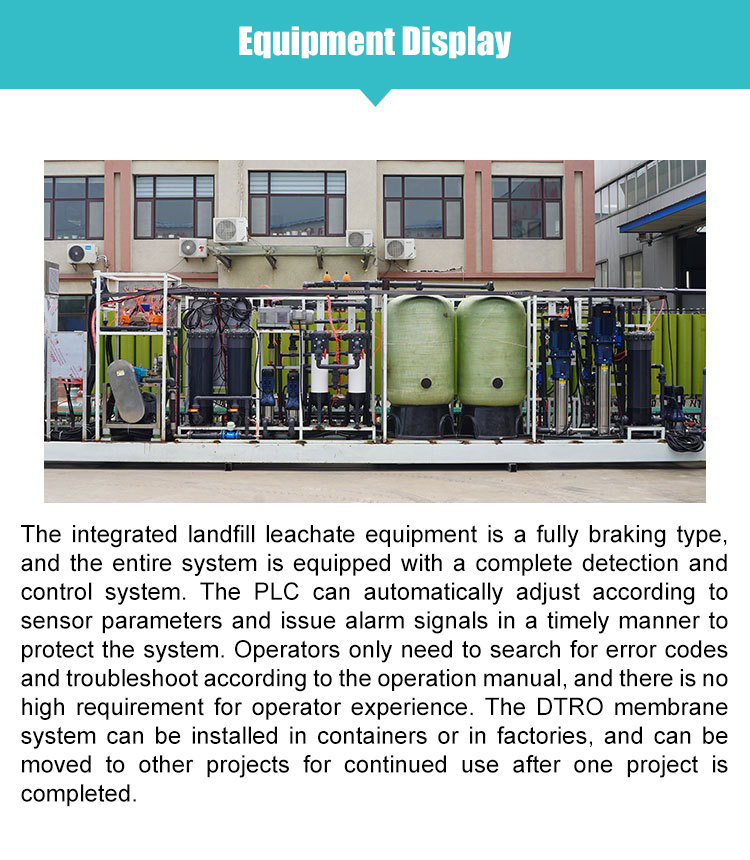 Equipment Display

The integrated landfill leachate equipment is a fully braking type, and the entire system is equipped with a complete detection and control system. The PLC can automatically adjust according to sensor parameters and issue alarm signals in a timely manner to protect the system. Operators only need to search for error codes and troubleshoot according to the operation manual, and there is no high requirement for operator experience. The DTRO membrane system can be installed in containers or in factories, and can be moved to other projects for continued use after one project is completed.